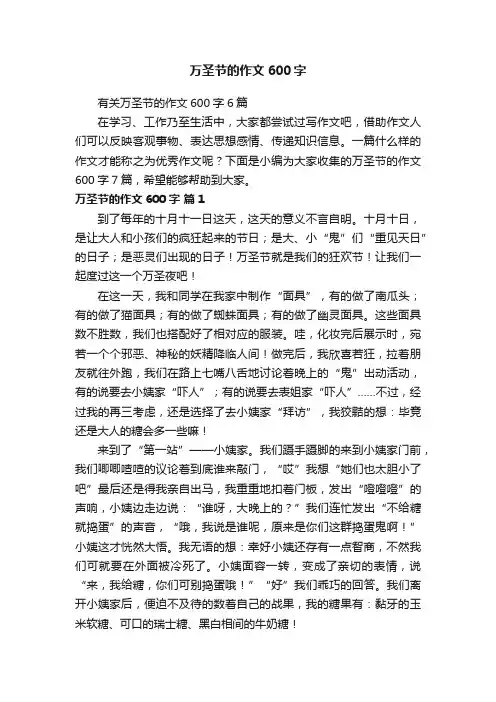 万圣节的作文 600 字

有关万圣节的作文 600 字 6 篇

在学习、工作乃至生活中，大家都尝试过写作文吧，借助作文人们可以反映客观事物、表达思想感情、传递知识信息。一篇什么样的作文才能称之为优秀作文呢？下面是小编为大家收集的万圣节的作文 600 字 7 篇，希望能够帮助到大家。

万圣节的作文 600 字 篇 1

到了每年的十月十一日这天，这天的意义不言自明。十月十日，是让大人和小孩们的疯狂起来的节日；是大、小“鬼”们“重见天日”的日子；是恶灵们出现的日子！万圣节就是我们的狂欢节！让我们一起度过这一个万圣夜吧！

在这一天，我和同学在我家中制作“面具”，有的做了南瓜头；有的做了猫面具；有的做了蜘蛛面具；有的做了幽灵面具。这些面具数不胜数，我们也搭配好了相对应的服装。哇，化妆完后展示时，宛若一个个邪恶、神秘的妖精降临人间！做完后，我欣喜若狂，拉着朋友就往外跑，我们在路上七嘴八舌地讨论着晚上的“鬼”出动活动，有的说要去小姨家“吓人”；有的说要去表姐家“吓人”……不过，经过我的再三考虑，还是选择了去小姨家“拜访”，我狡黠的想：毕竟还是大人的糖会多一些嘛！

来到了“第一站”——小姨家。我们蹑手蹑脚的来到小姨家门前，我们唧唧喳喳的议论着到底谁来敲门，“哎”我想“她们也太胆小了吧”最后还是得我亲自出马，我重重地扣着门板，发出“噔噔噔”的声响，小姨边走边说：“谁呀，大晚上的？”我们连忙发出“不给糖就捣蛋”的声音，“哦，我说是谁呢，原来是你们这群捣蛋鬼啊！”小姨这才恍然大悟。我无语的想：幸好小姨还存有一点智商，不然我们可就要在外面被冷死了。小姨面容一转，变成了亲切的表情，说“来，我给糖，你们可别捣蛋哦！”“好”我们乖巧的回答。我们离开小姨家后，便迫不及待的数着自己的战果，我的糖果有：黏牙的玉米软糖、可口的瑞士糖、黑白相间的牛奶糖！